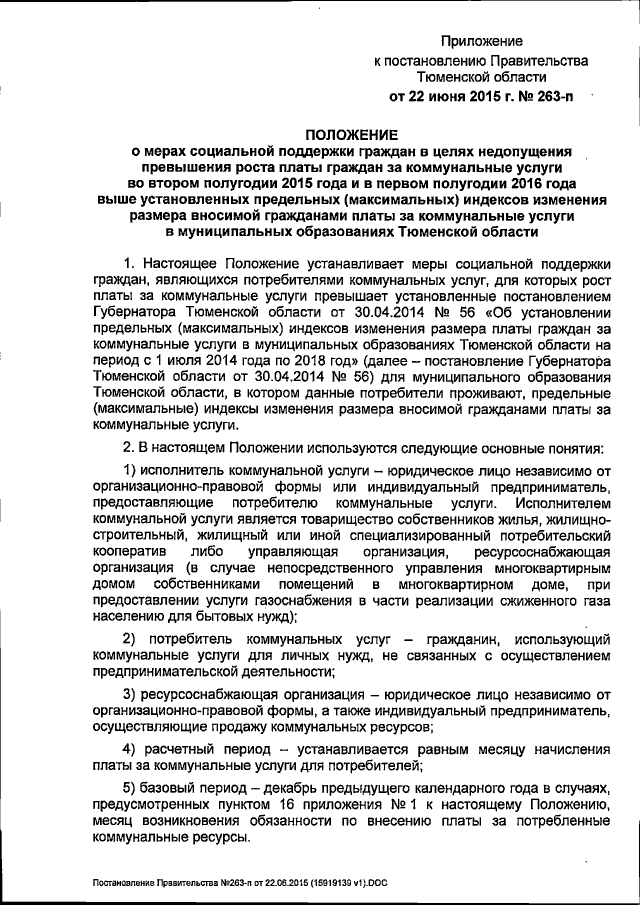 Приложение
к постановлению Правительства
Тюменской области
от 22 июня 2015 г. № 263-п

ПОЛОЖЕНИЕ
о мерах социальной поддержки граждан в целях недопущения превышения роста платы граждан за коммунальные услуги во втором полугодии 2015 года и в первом полугодии 2016 года выше установленных предельных (максимальных) индексов изменения размера вносимой гражданами платы за коммунальные услуги в муниципальных образованиях Тюменской области

1. Настоящее Положение устанавливает меры социальной поддержки граждан, являющихся потребителями коммунальных услуг, для которых рост платы за коммунальные услуги превышает установленные постановлением Губернатора Тюменской области от 30.04.2014 № 56 «Об установлении предельных (максимальных) индексов изменения размера платы граждан за коммунальные услуги в муниципальных образованиях Тюменской области на период с 1 июля 2014 года по 2018 год» (далее – постановление Губернатора Тюменской области от 30.04.2014 № 56) для муниципального образования Тюменской области, в котором данные потребители проживают, предельные (максимальные) индексы изменения размера вносимой гражданами платы за коммунальные услуги.

2. В настоящем Положении используются следующие основные понятия:

1) исполнитель коммунальной услуги – юридическое лицо независимо от организационно-правовой формы или индивидуальный предприниматель, предоставляющие потребителю коммунальные услуги. Исполнителем коммунальной услуги является товарищество собственников жилья, жилищно-строительный, жилищный или иной специализированный потребительский кооператив либо управляющая организация, ресурсоснабжающая организация (в случае непосредственного управления многоквартирным домом собственниками помещений в многоквартирном доме, при предоставлении услуги газоснабжения в части реализации сжиженного газа населению для бытовых нужд);

2) потребитель коммунальных услуг – гражданин, использующий коммунальные услуги для личных нужд, не связанных с осуществлением предпринимательской деятельности;

3) ресурсоснабжающая организация – юридическое лицо независимо от организационно-правовой формы, а также индивидуальный предприниматель, осуществляющие продажу коммунальных ресурсов;

4) расчетный период – устанавливается равным месяцу начисления платы за коммунальные услуги для потребителей;

5) базовый период – декабрь предыдущего календарного года в случаях, предусмотренных пунктом 16 приложения № 1 к настоящему Положению, месяц возникновения обязанности по внесению платы за потребленные коммунальные ресурсы.

Постановление Правительства №263-п от 22.06.2015 (15919139 v1).DOC